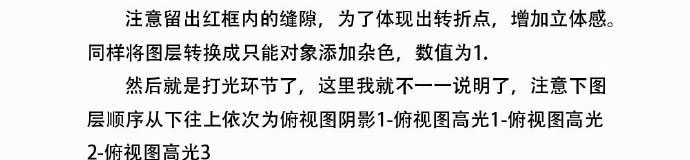 注意留出红框内的缝隙，为了体现出转折点，增加立体感。同样将图层转换成只能对象添加杂色，数值为1.

然后就是打光环节了，这里我就不一一说明了，注意下图层顺序从下往上依次为俯视图阴影1-俯视图高光1-俯视图高光2-俯视图高光3